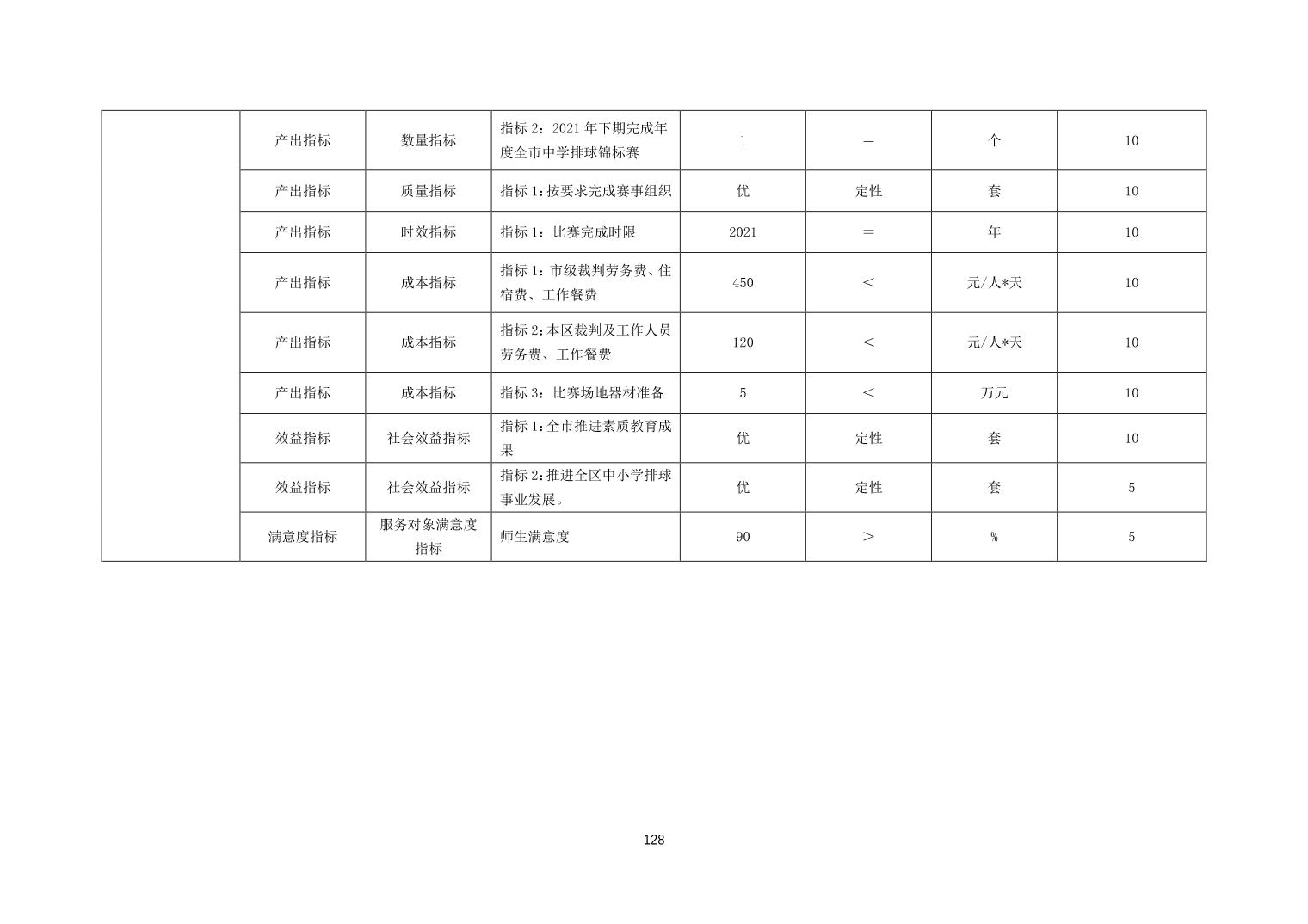 |  | 产出指标 | 数量指标 | 指标 2：2021 年下期完成年度全市中学排球锦标赛 | 1 | ＝ | 个 | 10 |
|---|---|---|---|---|---|---|---|
|  | 产出指标 | 质量指标 | 指标 1：按要求完成赛事组织 | 优 | 定性 | 套 | 10 |
|  | 产出指标 | 时效指标 | 指标 1：比赛完成时限 | 2021 | ＝ | 年 | 10 |
|  | 产出指标 | 成本指标 | 指标 1：市级裁判劳务费、住宿费、工作餐费 | 450 | ＜ | 元/人*天 | 10 |
|  | 产出指标 | 成本指标 | 指标 2：本区裁判及工作人员劳务费、工作餐费 | 120 | ＜ | 元/人*天 | 10 |
|  | 产出指标 | 成本指标 | 指标 3：比赛场地器材准备 | 5 | ＜ | 万元 | 10 |
|  | 效益指标 | 社会效益指标 | 指标 1：全市推进素质教育成果 | 优 | 定性 | 套 | 10 |
|  | 效益指标 | 社会效益指标 | 指标 2：推进全区中小学排球事业发展。 | 优 | 定性 | 套 | 5 |
|  | 满意度指标 | 服务对象满意度指标 | 师生满意度 | 90 | ＞ | % | 5 |

128